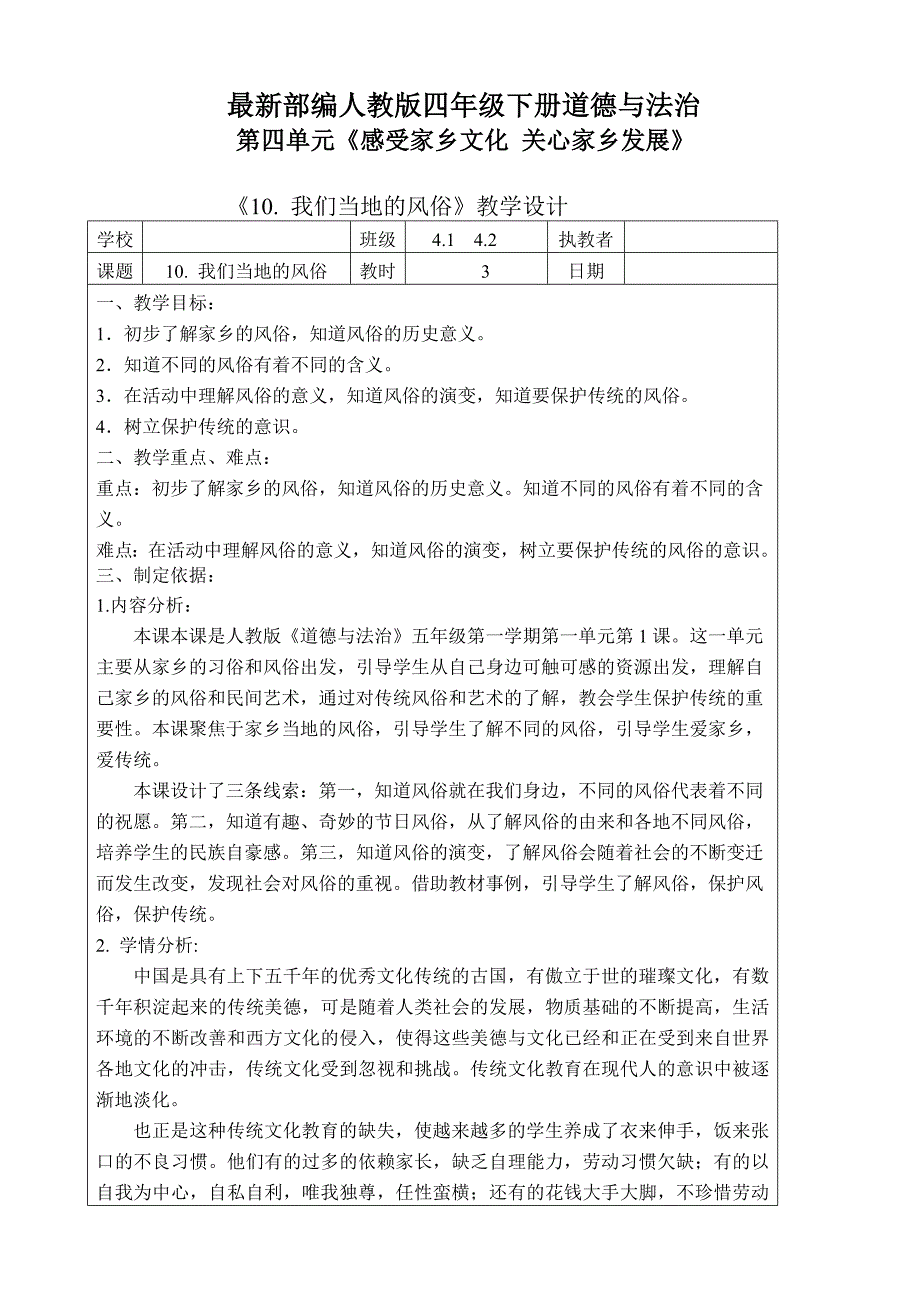 最新部编人教版四年级下册道德与法治
第四单元《感受家乡文化 关心家乡发展》

《10. 我们当地的风俗》教学设计

| 学校 |  | 班级 | 4.1 4.2 | 执教者 |  |
|---|---|---|---|---|---|
| 课题 | 10. 我们当地的风俗 | 教时 | 3 | 日期 |  |

一、教学目标：
1．初步了解家乡的风俗，知道风俗的历史意义。
2．知道不同的风俗有着不同的含义。
3．在活动中理解风俗的意义，知道风俗的演变，知道要保护传统的风俗。
4．树立保护传统的意识。
二、教学重点、难点：
重点：初步了解家乡的风俗，知道风俗的历史意义。知道不同的风俗有着不同的含义。
难点：在活动中理解风俗的意义，知道风俗的演变，树立要保护传统的风俗的意识。
三、制定依据：
1.内容分析：
本课本课是人教版《道德与法治》五年级第一学期第一单元第 1 课。这一单元主要从家乡的习俗和风俗出发，引导学生从自己身边可触可感的资源出发，理解自己家乡的风俗和民间艺术，通过对传统风俗和艺术的了解，教会学生保护传统的重要性。本课聚焦于家乡当地的风俗，引导学生了解不同的风俗，引导学生爱家乡，爱传统。
本课设计了三条线索：第一，知道风俗就在我们身边，不同的风俗代表着不同的祝愿。第二，知道有趣、奇妙的节日风俗，从了解风俗的由来和各地不同风俗，培养学生的民族自豪感。第三，知道风俗的演变，了解风俗会随着社会的不断变迁而发生改变，发现社会对风俗的重视。借助教材事例，引导学生了解风俗，保护风俗，保护传统。
2. 学情分析:
中国是具有上下五千年的优秀文化传统的古国，有傲立于世的璀璨文化，有数千年积淀起来的传统美德，可是随着人类社会的发展，物质基础的不断提高，生活环境的不断改善和西方文化的侵入，使得这些美德与文化已经和正在受到来自世界各地文化的冲击，传统文化受到忽视和挑战。传统文化教育在现代人的意识中被逐渐地淡化。
也正是这种传统文化教育的缺失，使越来越多的学生养成了衣来伸手，饭来张口的不良习惯。他们有的过多的依赖家长，缺乏自理能力，劳动习惯欠缺；有的以自我为中心，自私自利，唯我独尊，任性蛮横；还有的花钱大手大脚，不珍惜劳动